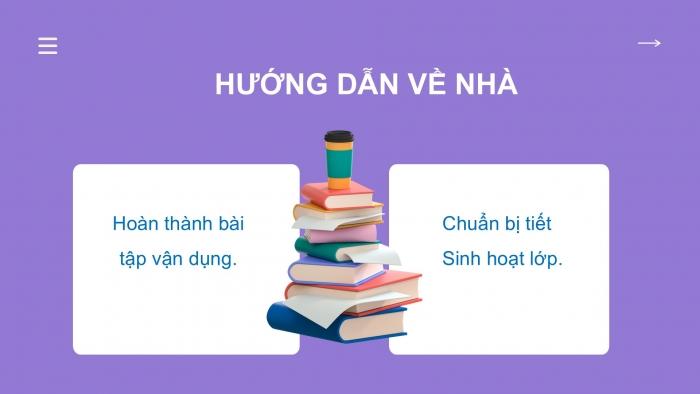 HƯỚNG DẪN VỀ NHÀ

Hoàn thành bài tập vận dụng.

Chuẩn bị tiết Sinh hoạt lớp.